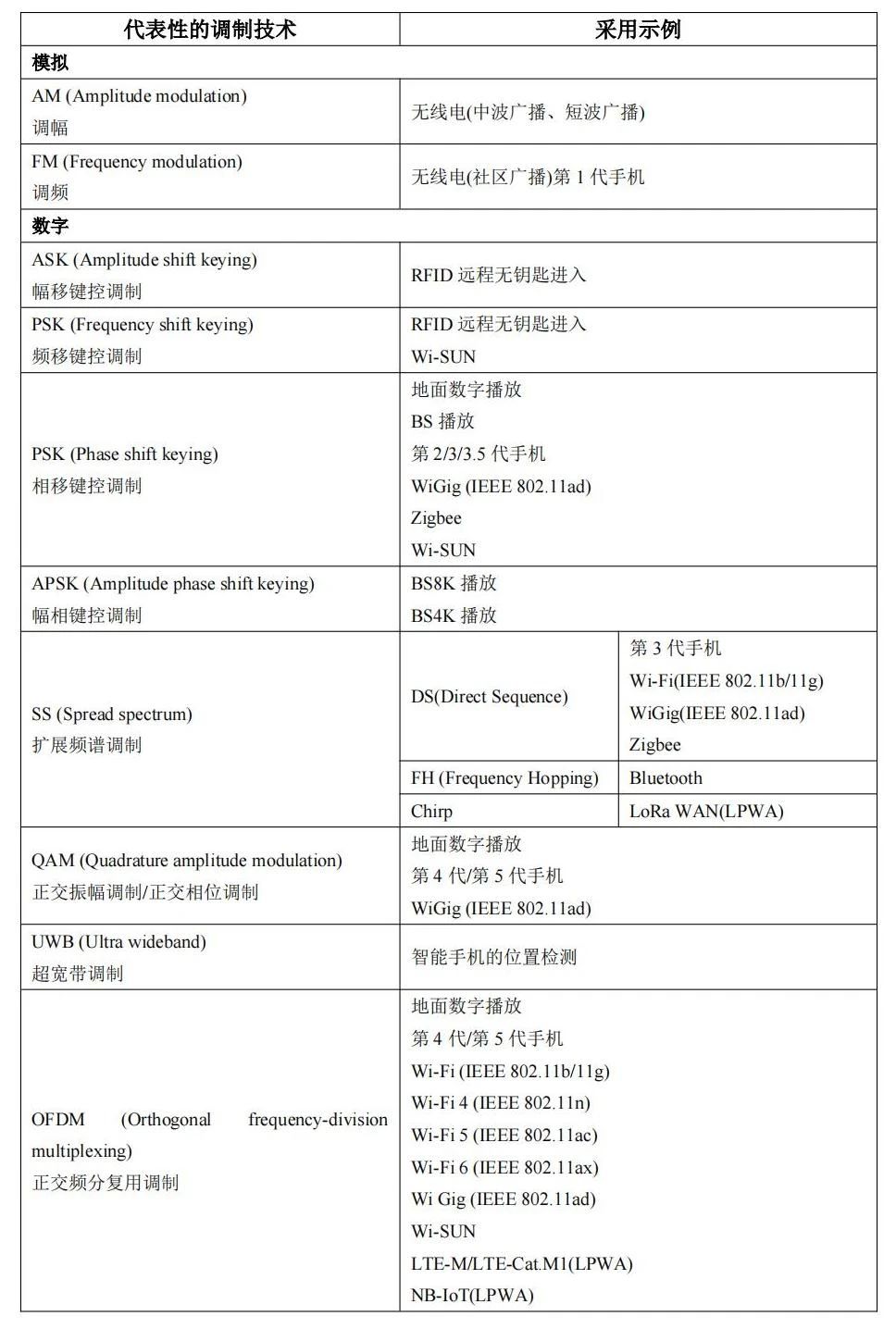 | 代表性的调制技术 | 采用示例 | |
|---|---|---|
| 模拟 | | |
| AM (Amplitude modulation) 调幅 | 无线电(中波广播、短波广播) | |
| FM (Frequency modulation) 调频 | 无线电(社区广播)第 1 代手机 | |
| 数字 | | |
| ASK (Amplitude shift keying) 幅移键控调制 | RFID 远程无钥匙进入 | |
| PSK (Frequency shift keying) 频移键控调制 | RFID 远程无钥匙进入 Wi-SUN | |
| PSK (Phase shift keying) 相移键控调制 | 地面数字播放 BS 播放 第 2/3/3.5 代手机 WiGig (IEEE 802.11ad) Zigbee Wi-SUN | |
| APSK (Amplitude phase shift keying) 幅相键控调制 | BS8K 播放 BS4K 播放 | |
| SS (Spread spectrum) 扩展频谱调制 | DS(Direct Sequence) | 第 3 代手机 Wi-Fi(IEEE 802.11b/11g) WiGig(IEEE 802.11ad) Zigbee |
| | FH (Frequency Hopping) | Bluetooth |
| | Chirp | LoRa WAN(LPWA) |
| QAM (Quadrature amplitude modulation) 正交振幅调制/正交相位调制 | 地面数字播放 第 4 代/第 5 代手机 WiGig (IEEE 802.11ad) | |
| UWB (Ultra wideband) 超宽带调制 | 智能手机的位置检测 | |
| OFDM (Orthogonal frequency-division multiplexing) 正交频分复用调制 | 地面数字播放 第 4 代/第 5 代手机 Wi-Fi (IEEE 802.11b/11g) Wi-Fi 4 (IEEE 802.11n) Wi-Fi 5 (IEEE 802.11ac) Wi-Fi 6 (IEEE 802.11ax) Wi Gig (IEEE 802.11ad) Wi-SUN LTE-M/LTE-Cat.M1(LPWA) NB-IoT(LPWA) | |